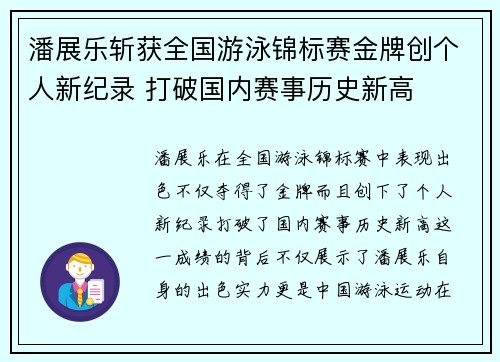 潘展乐斩获全国游泳锦标赛金牌创个人新纪录 打破国内赛事历史新高

潘展乐在全国游泳锦标赛中表现出色不仅夺得了金牌而且创下了个人新纪录打破了国内赛事历史新高这一成绩的背后不仅展示了潘展乐自身的出色实力更是中国游泳运动在